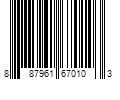 8 87961 67010 3